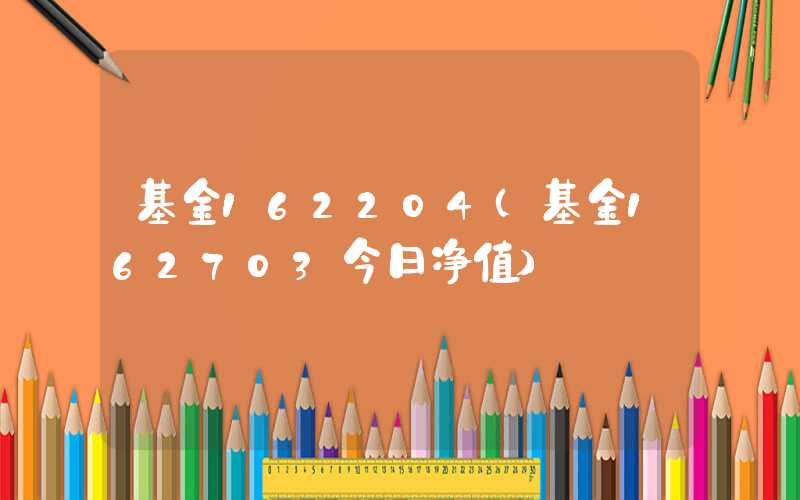 基金162204(基金162703今日净值)

0 1 2 3 4 5 6 7 8 9 10 11 12 13 14 15 16 17 18 19 20 21 22 23 24 25 26 27 28 29 30